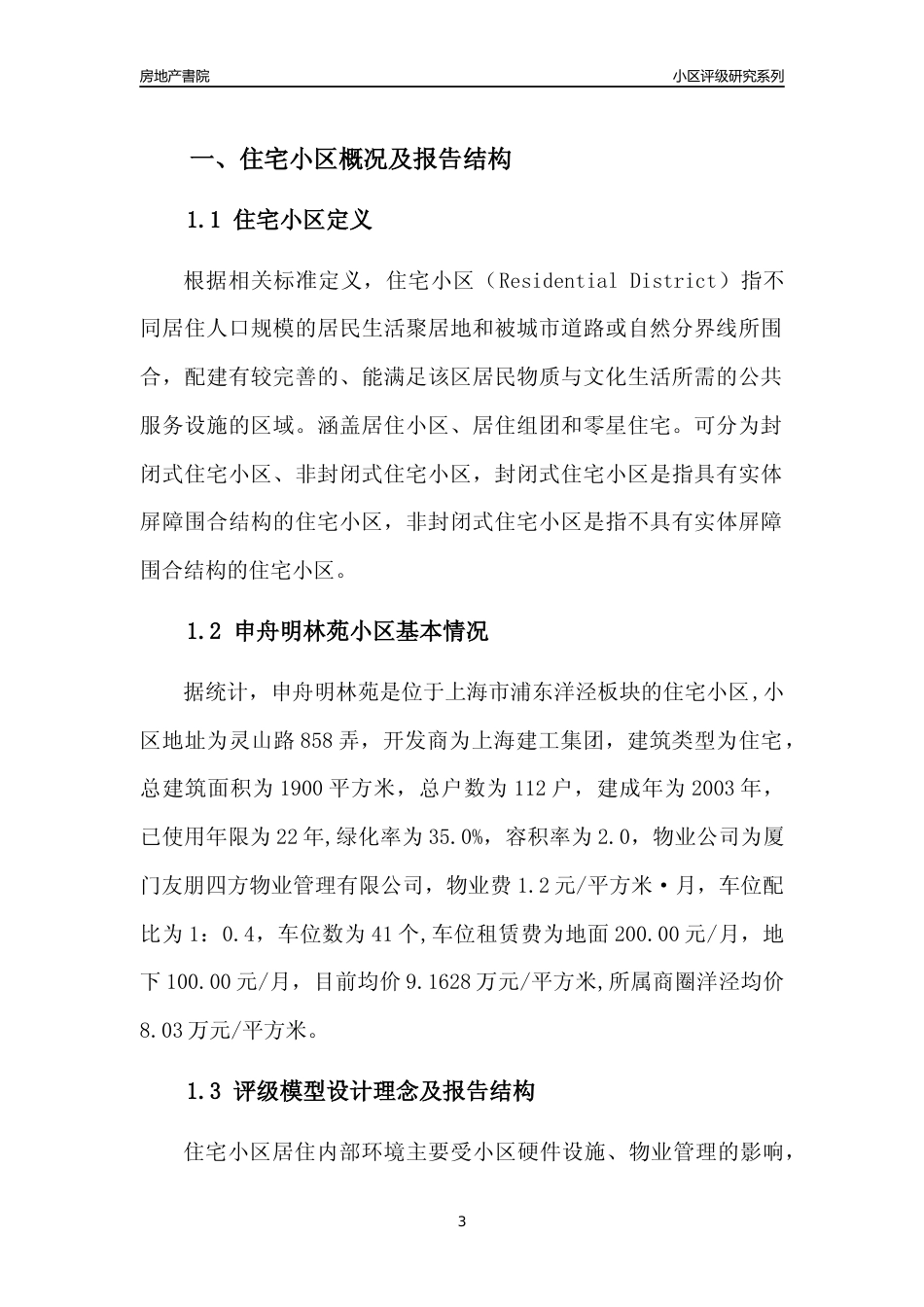 房地产書院

小区评级研究系列

一、住宅小区概况及报告结构

1.1 住宅小区定义

根据相关标准定义，住宅小区（Residential District）指不同居住人口规模的居民生活聚居地和被城市道路或自然分界线所围合，配建有较完善的、能满足该区居民物质与文化生活所需的公共服务设施的区域。涵盖居住小区、居住组团和零星住宅。可分为封闭式住宅小区、非封闭式住宅小区，封闭式住宅小区是指具有实体屏障围合结构的住宅小区，非封闭式住宅小区是指不具有实体屏障围合结构的住宅小区。

1.2 申舟明林苑小区基本情况

据统计，申舟明林苑是位于上海市浦东洋泾板块的住宅小区,小区地址为灵山路858弄，开发商为上海建工集团，建筑类型为住宅，总建筑面积为1900平方米，总户数为112户，建成年为2003年，已使用年限为22年,绿化率为35.0%，容积率为2.0，物业公司为厦门友朋四方物业管理有限公司，物业费1.2元/平方米·月，车位配比为1：0.4，车位数为41个,车位租赁费为地面200.00元/月，地下100.00元/月，目前均价9.1628万元/平方米,所属商圈洋泾均价8.03万元/平方米。

1.3 评级模型设计理念及报告结构

住宅小区居住内部环境主要受小区硬件设施、物业管理的影响，

3